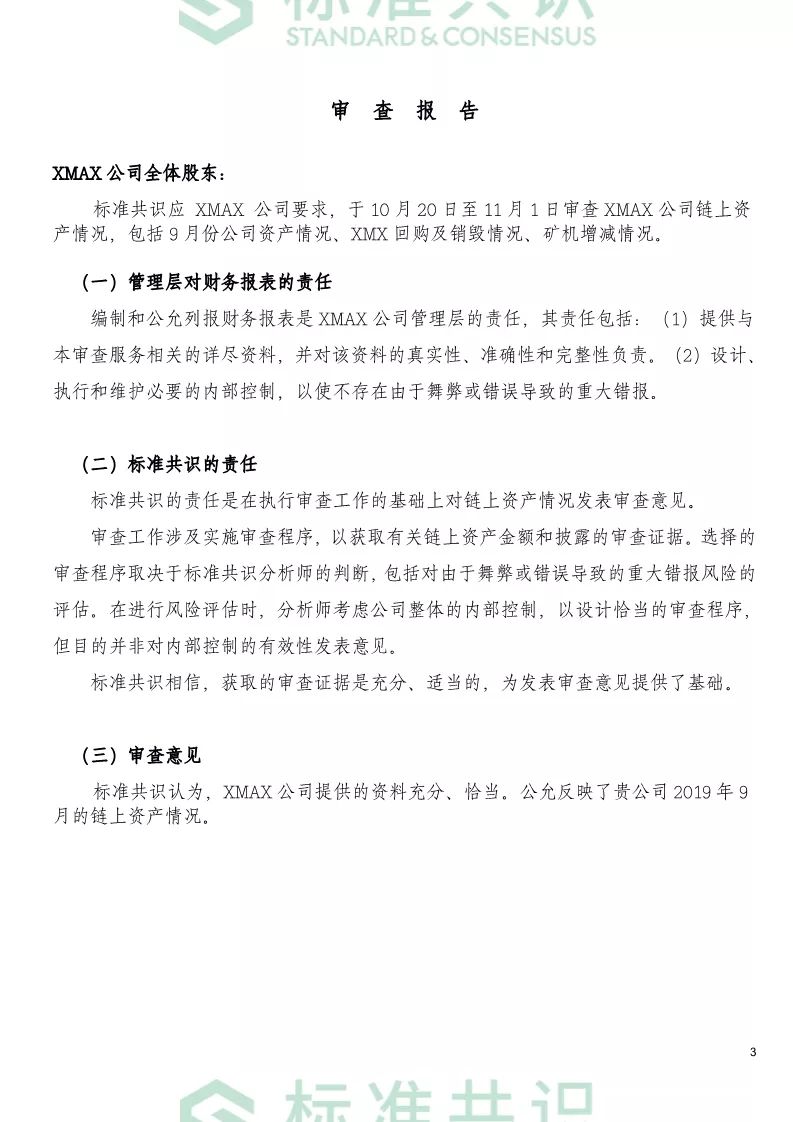 标准共识
STANDARD & CONSENSUS

审 查 报 告

XMAX 公司全体股东：

标准共识应 XMAX 公司要求，于 10 月 20 日至 11 月 1 日审查 XMAX 公司链上资产情况，包括 9 月份公司资产情况、XMX 回购及销毁情况、矿机增减情况。

（一）管理层对财务报表的责任

编制和公允列报财务报表是 XMAX 公司管理层的责任，其责任包括：（1）提供与本审查服务相关的详尽资料，并对该资料的真实性、准确性和完整性负责。（2）设计、执行和维护必要的内部控制，以使不存在由于舞弊或错误导致的重大错报。

（二）标准共识的责任

标准共识的责任是在执行审查工作的基础上对链上资产情况发表审查意见。

审查工作涉及实施审查程序，以获取有关链上资产金额和披露的审查证据。选择的审查程序取决于标准共识分析师的判断，包括对由于舞弊或错误导致的重大错报风险的评估。在进行风险评估时，分析师考虑公司整体的内部控制，以设计恰当的审查程序，但目的并非对内部控制的有效性发表意见。

标准共识相信，获取的审查证据是充分、适当的，为发表审查意见提供了基础。

（三）审查意见

标准共识认为，XMAX 公司提供的资料充分、恰当。公允反映了贵公司 2019 年 9 月的链上资产情况。

3

标准共识